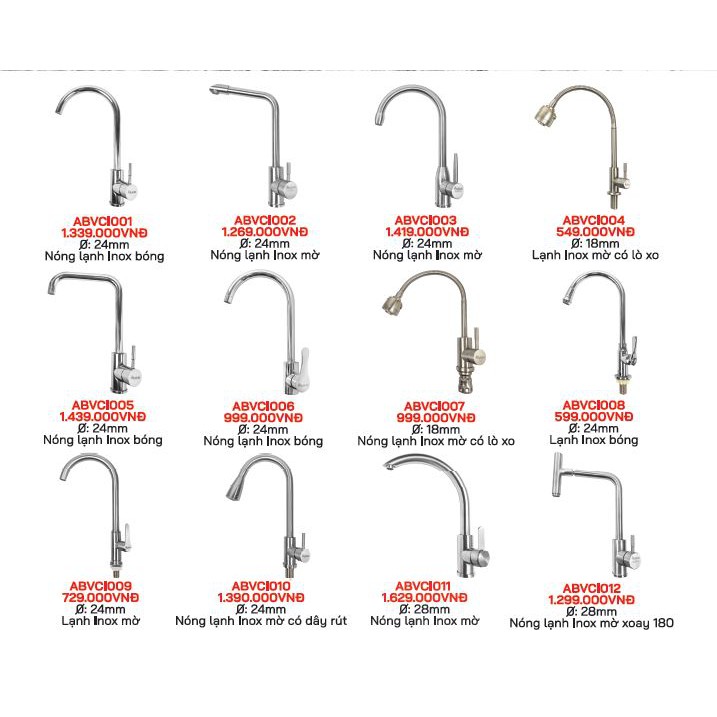 ABVCI001
1.339.000VNĐ
Ø: 24mm
Nóng lạnh Inox bóng

ABVCI002
1.269.000VNĐ
Ø: 24mm
Nóng lạnh Inox mờ

ABVCI003
1.419.000VNĐ
Ø: 24mm
Nóng lạnh Inox mờ

ABVCI004
549.000VNĐ
Ø: 18mm
Lạnh Inox mờ có lò xo

ABVCI005
1.439.000VNĐ
Ø: 24mm
Nóng lạnh Inox bóng

ABVCI006
999.000VNĐ
Ø: 24mm
Nóng lạnh Inox bóng

ABVCI007
999.000VNĐ
Ø: 18mm
Nóng lạnh Inox mờ có lò xo

ABVCI008
599.000VNĐ
Ø: 24mm
Lạnh Inox bóng

ABVCI009
729.000VNĐ
Ø: 24mm
Lạnh Inox mờ

ABVCI010
1.390.000VNĐ
Ø: 24mm
Nóng lạnh Inox mờ có dây rút

ABVCI011
1.629.000VNĐ
Ø: 28mm
Nóng lạnh Inox mờ

ABVCI012
1.299.000VNĐ
Ø: 28mm
Nóng lạnh Inox mờ xoay 180